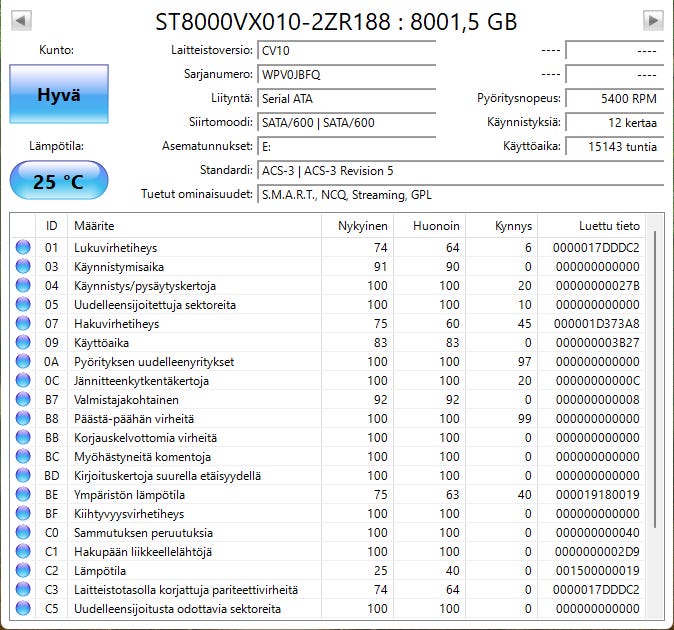 ST8000VX010-2ZR188 : 8001,5 GB

Kunto:

Hyvä

Lämpötila:

25 °C

Laitteistoversio: CV10
Sarjanumero: WPV0JBFQ
Liityntä: Serial ATA
Siirtomoodi: SATA/600 | SATA/600
Asematunnukset: E:
Standardi: ACS-3 | ACS-3 Revision 5
Tuetut ominaisuudet: S.M.A.R.T., NCQ, Streaming, GPL

---- ----
---- ----
Pyöritysnopeus: 5400 RPM
Käynnistyksiä: 12 kertaa
Käyttöaika: 15143 tuntia

| ID | Määrite | Nykyinen | Huonoin | Kynnys | Luettu tieto |
|---|---|---|---|---|---|
| 01 | Lukuvirhetiheys | 74 | 64 | 6 | 0000017DDDC2 |
| 03 | Käynnistymisaika | 91 | 90 | 0 | 000000000000 |
| 04 | Käynnistys/pysäytyskertoja | 100 | 100 | 20 | 00000000027B |
| 05 | Uudelleensijoitettuja sektoreita | 100 | 100 | 10 | 000000000000 |
| 07 | Hakuvirhetiheys | 75 | 60 | 45 | 000001D373A8 |
| 09 | Käyttöaika | 83 | 83 | 0 | 000000003B27 |
| 0A | Pyörityksen uudelleenyritykset | 100 | 100 | 97 | 000000000000 |
| 0C | Jännitteenkytkentäkertoja | 100 | 100 | 20 | 00000000000C |
| B7 | Valmistajakohtainen | 92 | 92 | 0 | 000000000008 |
| B8 | Päästä-päähän virheitä | 100 | 100 | 99 | 000000000000 |
| BB | Korjauskelvottomia virheitä | 100 | 100 | 0 | 000000000000 |
| BC | Myöhästyneitä komentoja | 100 | 100 | 0 | 000000000000 |
| BD | Kirjoituskertoja suurella etäisyydellä | 100 | 100 | 0 | 000000000000 |
| BE | Ympäristön lämpötila | 75 | 63 | 40 | 000019180019 |
| BF | Kiihtyvyysvirhetiheys | 100 | 100 | 0 | 000000000000 |
| C0 | Sammutuksen peruutuksia | 100 | 100 | 0 | 000000000040 |
| C1 | Hakupään liikkeellelähtöjä | 100 | 100 | 0 | 0000000002D9 |
| C2 | Lämpötila | 25 | 40 | 0 | 001500000019 |
| C3 | Laitteistotasolla korjattuja pariteettivirheitä | 74 | 64 | 0 | 0000017DDDC2 |
| C5 | Uudelleensijoitusta odottavia sektoreita | 100 | 100 | 0 | 000000000000 |